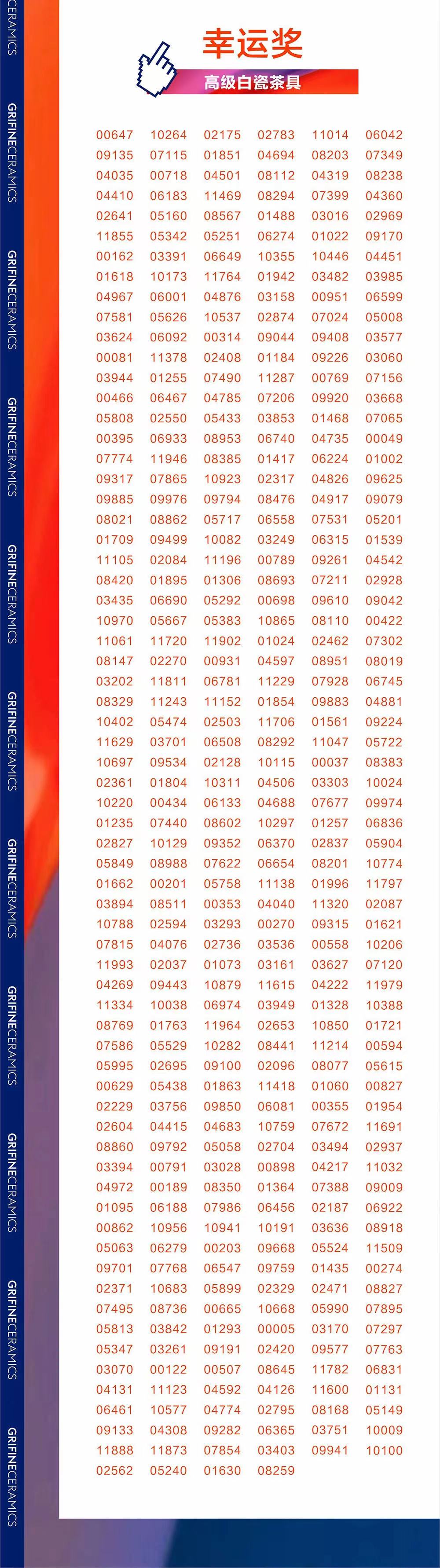 CERAMICS GRIFINECERAMICS GRIFINECERAMICS GRIFINECERAMICS GRIFINECERAMICS GRIFINECERAMICS GRIFINECERAMICS GRIFINECERAMICS GRIFINECERAMICS GRIFINECERAMICS GRIFINECERAMICS

幸运奖

高级白瓷茶具

| | | | | | |
|---|---|---|---|---|---|
| 00647 | 10264 | 02175 | 02783 | 11014 | 06042 |
| 09135 | 07115 | 01851 | 04694 | 08203 | 07349 |
| 04035 | 00718 | 04501 | 08112 | 04319 | 08238 |
| 04410 | 06183 | 11469 | 08294 | 07399 | 04360 |
| 02641 | 05160 | 08567 | 01488 | 03016 | 02969 |
| 11855 | 05342 | 05251 | 06274 | 01022 | 09170 |
| 00162 | 03391 | 06649 | 10355 | 10446 | 04451 |
| 01618 | 10173 | 11764 | 01942 | 03482 | 03985 |
| 04967 | 06001 | 04876 | 03158 | 00951 | 06599 |
| 07581 | 05626 | 10537 | 02874 | 07024 | 05008 |
| 03624 | 06092 | 00314 | 09044 | 09408 | 03577 |
| 00081 | 11378 | 02408 | 01184 | 09226 | 03060 |
| 03944 | 01255 | 07490 | 11287 | 00769 | 07156 |
| 00466 | 06467 | 04785 | 07206 | 09920 | 03668 |
| 05808 | 02550 | 05433 | 03853 | 01468 | 07065 |
| 00395 | 06933 | 08953 | 06740 | 04735 | 00049 |
| 07774 | 11946 | 08385 | 01417 | 06224 | 01002 |
| 09317 | 07865 | 10923 | 02317 | 04826 | 09625 |
| 09885 | 09976 | 09794 | 08476 | 04917 | 09079 |
| 08021 | 08862 | 05717 | 06558 | 07531 | 05201 |
| 01709 | 09499 | 10082 | 03249 | 06315 | 01539 |
| 11105 | 02084 | 11196 | 00789 | 09261 | 04542 |
| 08420 | 01895 | 01306 | 08693 | 07211 | 02928 |
| 03435 | 06690 | 05292 | 00698 | 09610 | 09042 |
| 10970 | 05667 | 05383 | 10865 | 08110 | 00422 |
| 11061 | 11720 | 11902 | 01024 | 02462 | 07302 |
| 08147 | 02270 | 00931 | 04597 | 08951 | 08019 |
| 03202 | 11811 | 06781 | 11229 | 07928 | 06745 |
| 08329 | 11243 | 11152 | 01854 | 09883 | 04881 |
| 10402 | 05474 | 02503 | 11706 | 01561 | 09224 |
| 11629 | 03701 | 06508 | 08292 | 11047 | 05722 |
| 10697 | 09534 | 02128 | 10115 | 00037 | 08383 |
| 02361 | 01804 | 10311 | 04506 | 03303 | 10024 |
| 10220 | 00434 | 06133 | 04688 | 07677 | 09974 |
| 01235 | 07440 | 08602 | 10297 | 01257 | 06836 |
| 02827 | 10129 | 09352 | 06370 | 02837 | 05904 |
| 05849 | 08988 | 07622 | 06654 | 08201 | 10774 |
| 01662 | 00201 | 05758 | 11138 | 01996 | 11797 |
| 03894 | 08511 | 00353 | 04040 | 11320 | 02087 |
| 10788 | 02594 | 03293 | 00270 | 09315 | 01621 |
| 07815 | 04076 | 02736 | 03536 | 00558 | 10206 |
| 11993 | 02037 | 01073 | 03161 | 03627 | 07120 |
| 04269 | 09443 | 10879 | 11615 | 04222 | 11979 |
| 11334 | 10038 | 06974 | 03949 | 01328 | 10388 |
| 08769 | 01763 | 11964 | 02653 | 10850 | 01721 |
| 07586 | 05529 | 10282 | 08441 | 11214 | 00594 |
| 05995 | 02695 | 09100 | 02096 | 08077 | 05615 |
| 00629 | 05438 | 01863 | 11418 | 01060 | 00827 |
| 02229 | 03756 | 09850 | 06081 | 00355 | 01954 |
| 02604 | 04415 | 04683 | 10759 | 07672 | 11691 |
| 08860 | 09792 | 05058 | 02704 | 03494 | 02937 |
| 03394 | 00791 | 03028 | 00898 | 04217 | 11032 |
| 04972 | 00189 | 08350 | 01364 | 07388 | 09009 |
| 01095 | 06188 | 07986 | 06456 | 02187 | 06922 |
| 00862 | 10956 | 10941 | 10191 | 03636 | 08918 |
| 05063 | 06279 | 00203 | 09668 | 05524 | 11509 |
| 09701 | 07768 | 06547 | 09759 | 01435 | 00274 |
| 02371 | 10683 | 05899 | 02329 | 02471 | 08827 |
| 07495 | 08736 | 00665 | 10668 | 05990 | 07895 |
| 05813 | 03842 | 01293 | 00005 | 03170 | 07297 |
| 05347 | 03261 | 09191 | 02420 | 09577 | 07763 |
| 03070 | 00122 | 00507 | 08645 | 11782 | 06831 |
| 04131 | 11123 | 04592 | 04126 | 11600 | 01131 |
| 06461 | 10577 | 04774 | 02795 | 08168 | 05149 |
| 09133 | 04308 | 09282 | 06365 | 03751 | 10009 |
| 11888 | 11873 | 07854 | 03403 | 09941 | 10100 |
| 02562 | 05240 | 01630 | 08259 | | |